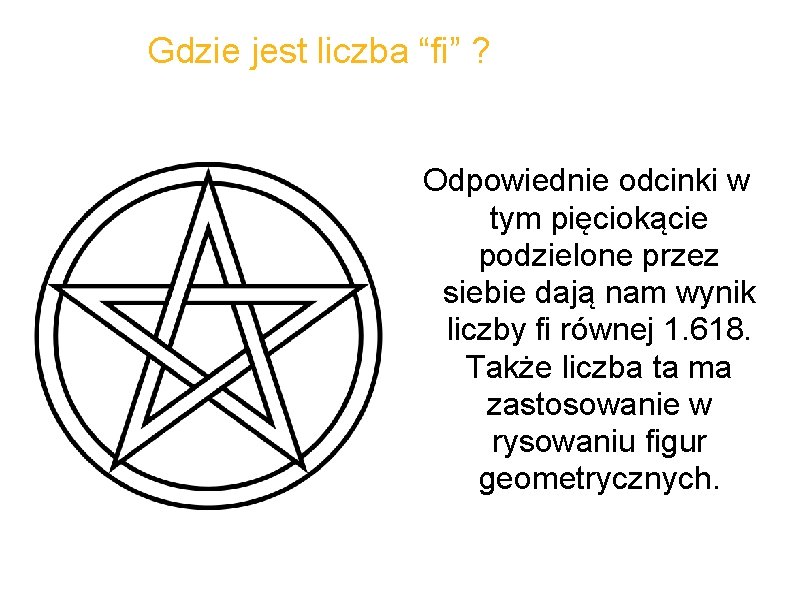 Gdzie jest liczba "fi" ?

Odpowiednie odcinki w tym pięciokącie podzielone przez siebie dają nam wynik liczby fi równej 1.618. Także liczba ta ma zastosowanie w rysowaniu figur geometrycznych.